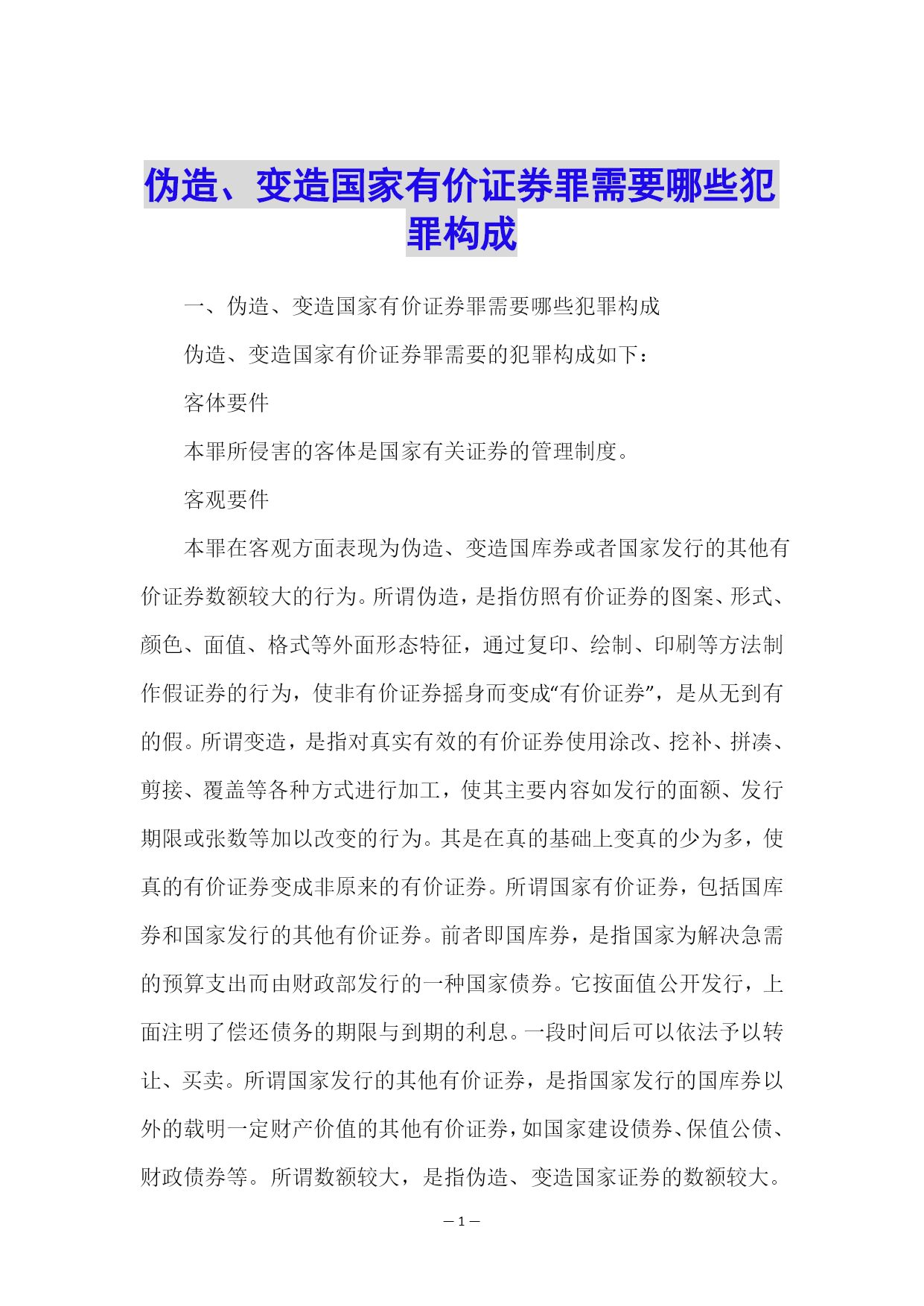 伪造、变造国家有价证券罪需要哪些犯罪构成

一、伪造、变造国家有价证券罪需要哪些犯罪构成

伪造、变造国家有价证券罪需要的犯罪构成如下：

客体要件

本罪所侵害的客体是国家有关证券的管理制度。

客观要件

本罪在客观方面表现为伪造、变造国库券或者国家发行的其他有价证券数额较大的行为。所谓伪造，是指仿照有价证券的图案、形式、颜色、面值、格式等外面形态特征，通过复印、绘制、印刷等方法制作假证券的行为，使非有价证券摇身而变成“有价证券”，是从无到有的假。所谓变造，是指对真实有效的有价证券使用涂改、挖补、拼凑、剪接、覆盖等各种方式进行加工，使其主要内容如发行的面额、发行期限或张数等加以改变的行为。其是在真的基础上变真的少为多，使真的有价证券变成非原来的有价证券。所谓国家有价证券，包括国库券和国家发行的其他有价证券。前者即国库券，是指国家为解决急需的预算支出而由财政部发行的一种国家债券。它按面值公开发行，上面注明了偿还债务的期限与到期的利息。一段时间后可以依法予以转让、买卖。所谓国家发行的其他有价证券，是指国家发行的国库券以外的载明一定财产价值的其他有价证券，如国家建设债券、保值公债、财政债券等。所谓数额较大，是指伪造、变造国家证券的数额较大。

— 1 —